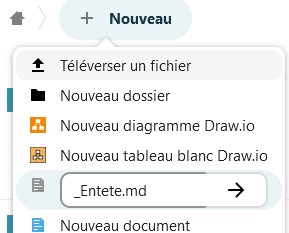 + Nouveau

Téléverser un fichier

Nouveau dossier

Nouveau diagramme Draw.io

Nouveau tableau blanc Draw.io

_Entete.md →

Nouveau document